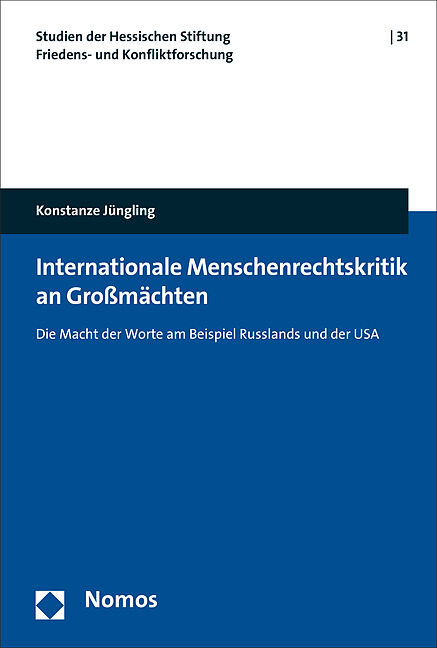 Studien der Hessischen Stiftung
Friedens- und Konfliktforschung

| 31

Konstanze Jüngling

Internationale Menschenrechtskritik an Großmächten

Die Macht der Worte am Beispiel Russlands und der USA

Nomos